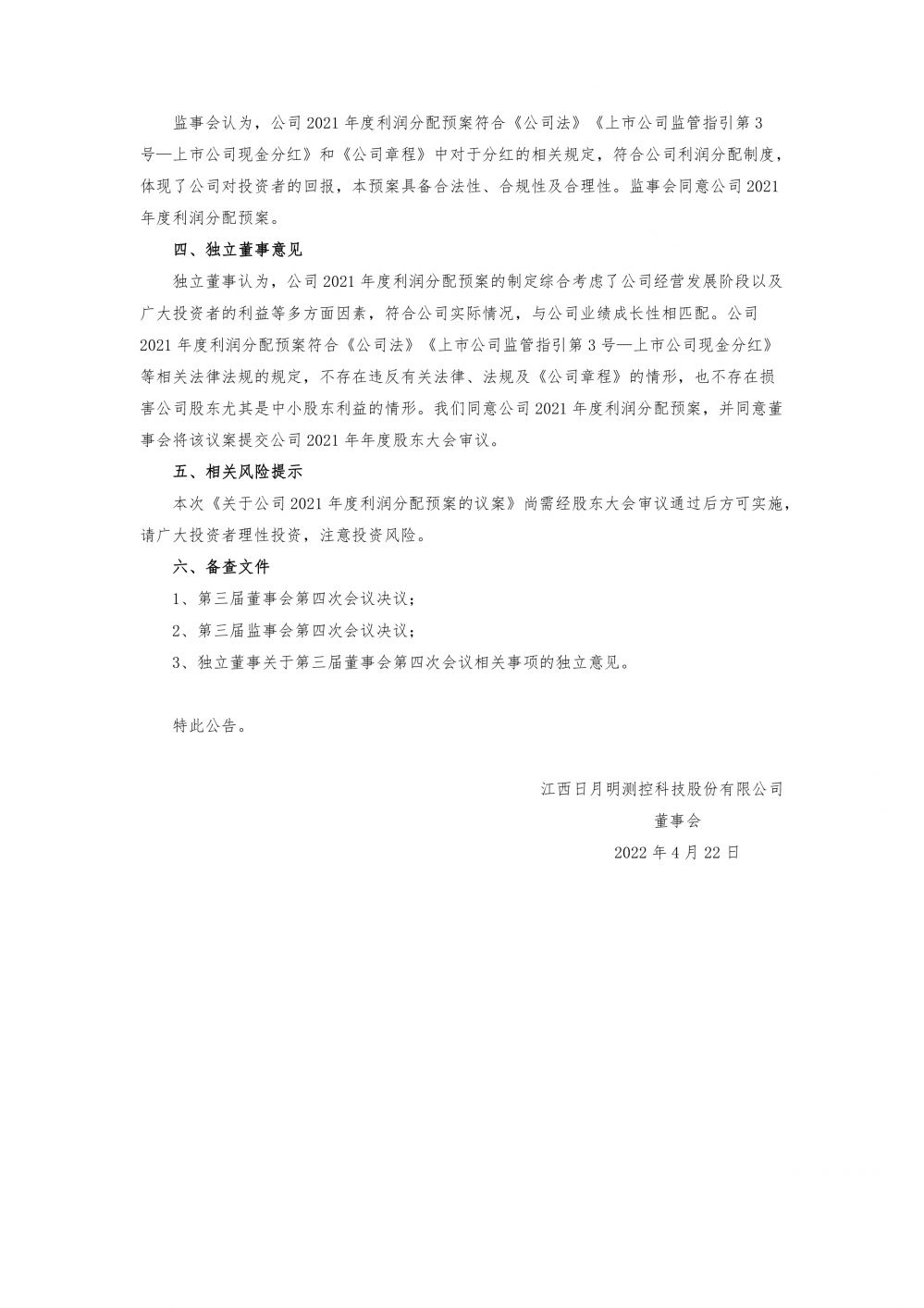 监事会认为，公司 2021 年度利润分配预案符合《公司法》《上市公司监管指引第 3 号—上市公司现金分红》和《公司章程》中对于分红的相关规定，符合公司利润分配制度，体现了公司对投资者的回报，本预案具备合法性、合规性及合理性。监事会同意公司 2021 年度利润分配预案。

四、独立董事意见

独立董事认为，公司 2021 年度利润分配预案的制定综合考虑了公司经营发展阶段以及广大投资者的利益等多方面因素，符合公司实际情况，与公司业绩成长性相匹配。公司 2021 年度利润分配预案符合《公司法》《上市公司监管指引第 3 号—上市公司现金分红》等相关法律法规的规定，不存在违反有关法律、法规及《公司章程》的情形，也不存在损害公司股东尤其是中小股东利益的情形。我们同意公司 2021 年度利润分配预案，并同意董事会将该议案提交公司 2021 年年度股东大会审议。

五、相关风险提示

本次《关于公司 2021 年度利润分配预案的议案》尚需经股东大会审议通过后方可实施，请广大投资者理性投资，注意投资风险。

六、备查文件

1、第三届董事会第四次会议决议；

2、第三届监事会第四次会议决议；

3、独立董事关于第三届董事会第四次会议相关事项的独立意见。

特此公告。

江西日月明测控科技股份有限公司

董事会

2022 年 4 月 22 日